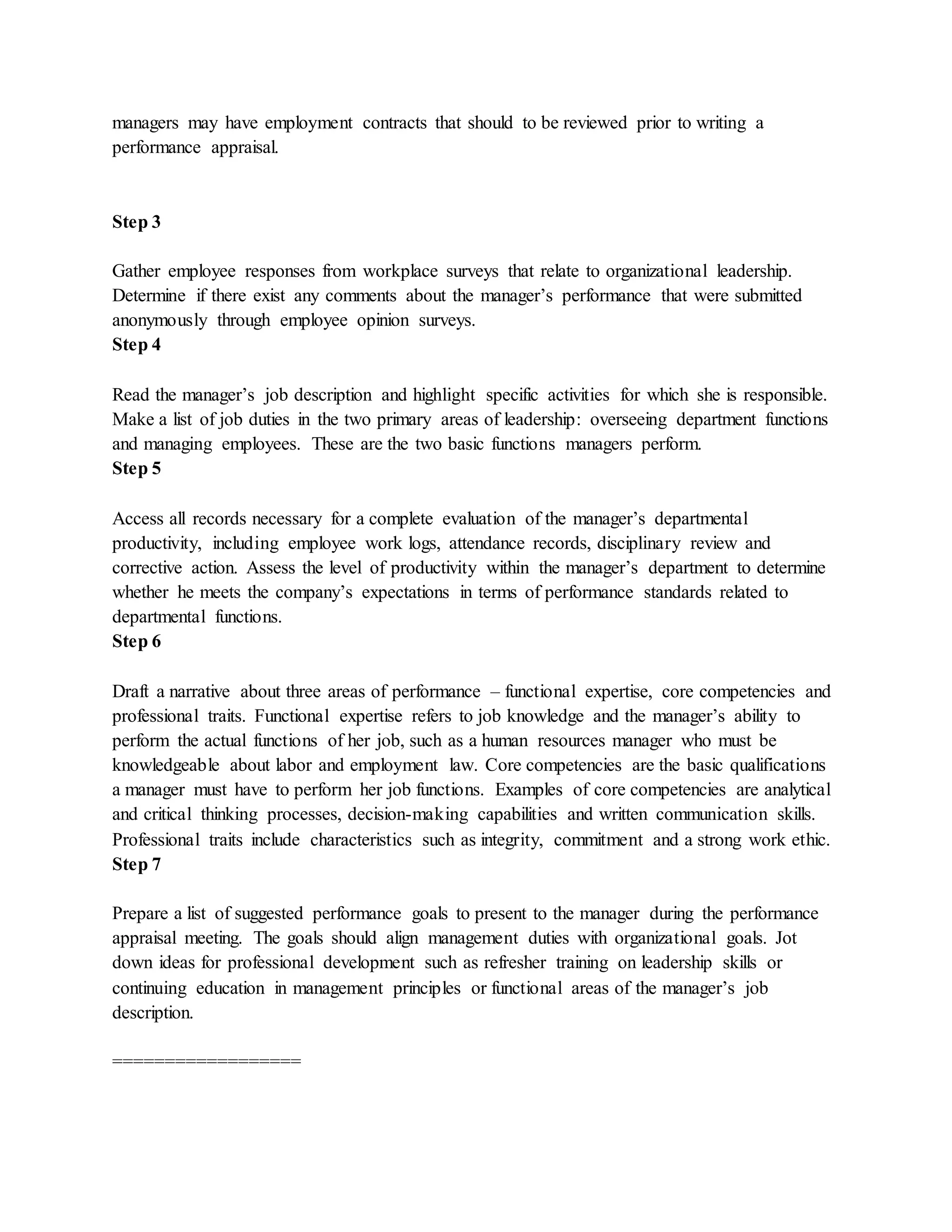 managers may have employment contracts that should to be reviewed prior to writing a performance appraisal.

Step 3

Gather employee responses from workplace surveys that relate to organizational leadership. Determine if there exist any comments about the manager’s performance that were submitted anonymously through employee opinion surveys.
Step 4

Read the manager’s job description and highlight specific activities for which she is responsible. Make a list of job duties in the two primary areas of leadership: overseeing department functions and managing employees. These are the two basic functions managers perform.
Step 5

Access all records necessary for a complete evaluation of the manager’s departmental productivity, including employee work logs, attendance records, disciplinary review and corrective action. Assess the level of productivity within the manager’s department to determine whether he meets the company’s expectations in terms of performance standards related to departmental functions.
Step 6

Draft a narrative about three areas of performance – functional expertise, core competencies and professional traits. Functional expertise refers to job knowledge and the manager’s ability to perform the actual functions of her job, such as a human resources manager who must be knowledgeable about labor and employment law. Core competencies are the basic qualifications a manager must have to perform her job functions. Examples of core competencies are analytical and critical thinking processes, decision-making capabilities and written communication skills. Professional traits include characteristics such as integrity, commitment and a strong work ethic.
Step 7

Prepare a list of suggested performance goals to present to the manager during the performance appraisal meeting. The goals should align management duties with organizational goals. Jot down ideas for professional development such as refresher training on leadership skills or continuing education in management principles or functional areas of the manager’s job description.

=================